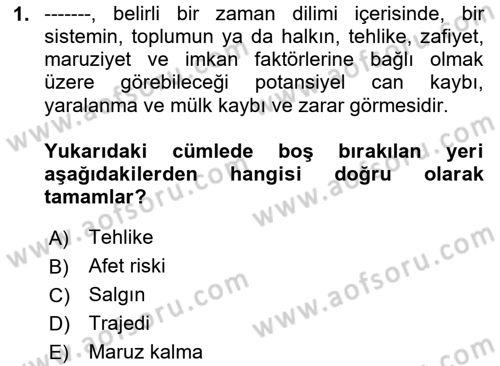 1. -------, belirli bir zaman dilimi içerisinde, bir sistemin, toplumun ya da halkın, tehlike, zafiyet, maruziyet ve imkan faktörlerine bağlı olmak üzere görebileceği potansiyel can kaybı, yaralanma ve mülk kaybı ve zarar görmesidir.

Yukarıdaki cümlede boş bırakılan yeri aşağıdakilerden hangisi doğru olarak tamamlar?

A) Tehlike
B) Afet riski
C) Salgın
D) Trajedi
E) Maruz kalma

www.aofsoru.com